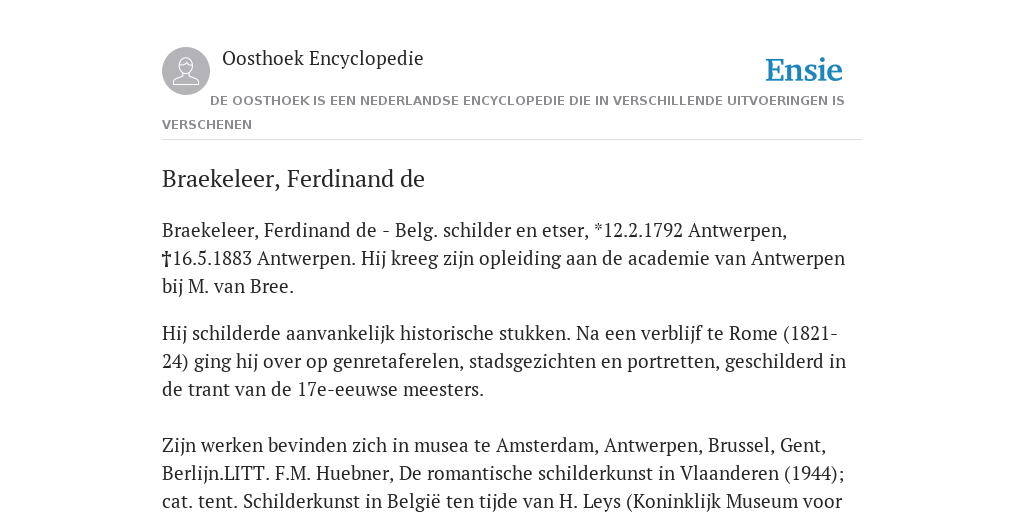 Oosthoek Encyclopedie

Ensie

DE OOSTHOEK IS EEN NEDERLANDSE ENCYCLOPEDIE DIE IN VERSCHILLENDE UITVOERINGEN IS VERSCHENEN

Braekeleer, Ferdinand de

Braekeleer, Ferdinand de - Belg. schilder en etser, *12.2.1792 Antwerpen, †16.5.1883 Antwerpen. Hij kreeg zijn opleiding aan de academie van Antwerpen bij M. van Bree.

Hij schilderde aanvankelijk historische stukken. Na een verblijf te Rome (1821-24) ging hij over op genretaferelen, stadsgezichten en portretten, geschilderd in de trant van de 17e-eeuwse meesters.

Zijn werken bevinden zich in musea te Amsterdam, Antwerpen, Brussel, Gent, Berlijn.LITT. F.M. Huebner, De romantische schilderkunst in Vlaanderen (1944); cat. tent. Schilderkunst in België ten tijde van H. Leys (Koninklijk Museum voor